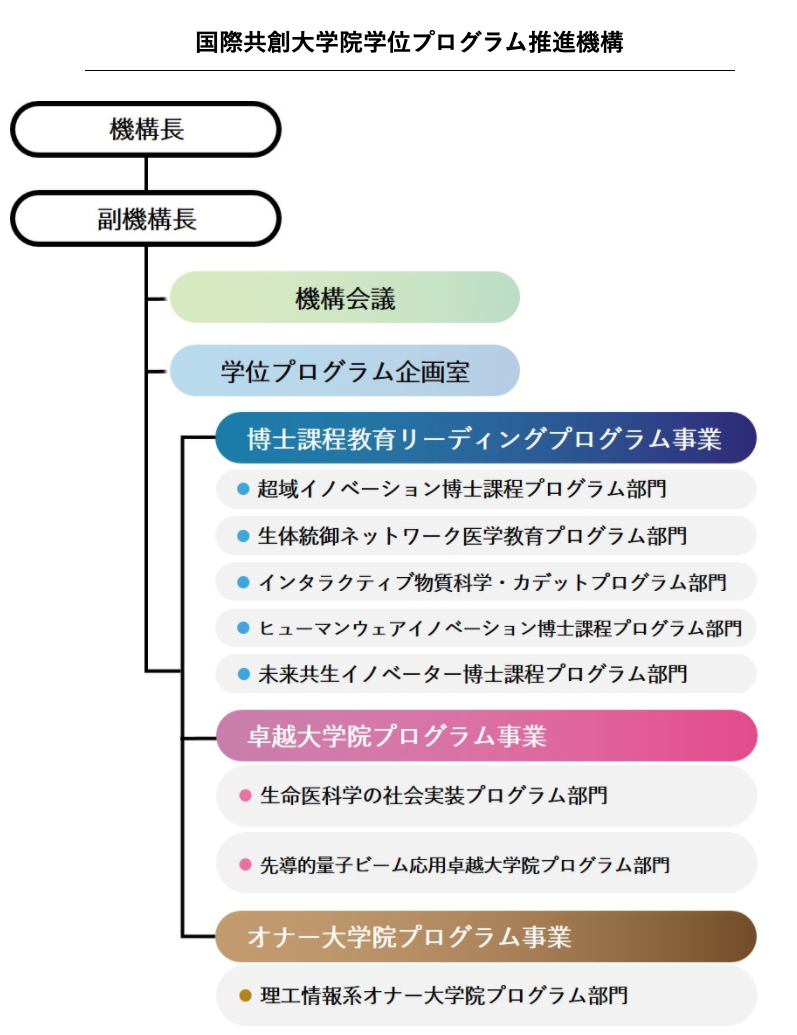 国際共創大学院学位プログラム推進機構

機構長

副機構長

機構会議

学位プログラム企画室

博士課程教育リーディングプログラム事業

● 超域イノベーション博士課程プログラム部門
● 生体統御ネットワーク医学教育プログラム部門
● インタラクティブ物質科学・カデットプログラム部門
● ヒューマンウェアイノベーション博士課程プログラム部門
● 未来共生イノベーター博士課程プログラム部門

卓越大学院プログラム事業

● 生命医科学の社会実装プログラム部門
● 先導的量子ビーム応用卓越大学院プログラム部門

オナー大学院プログラム事業

● 理工情報系オナー大学院プログラム部門